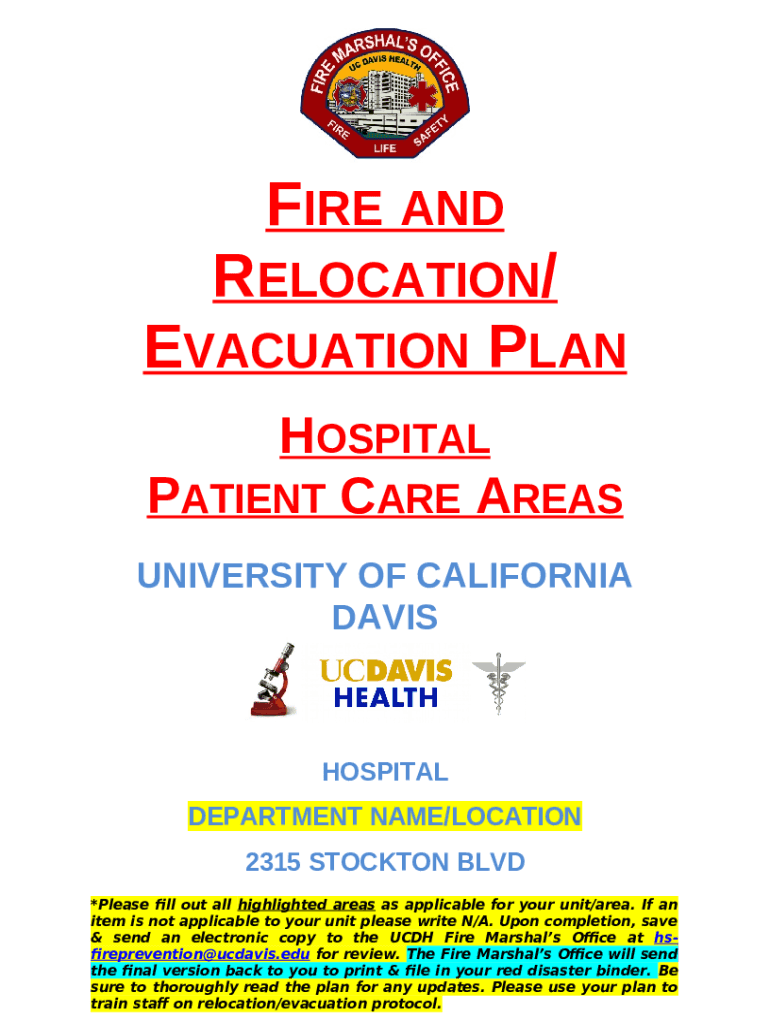 FIRE MARSHAL'S OFFICE
UC DAVIS HEALTH
FIRE LIFE SAFETY

FIRE AND RELOCATION/ EVACUATION PLAN

HOSPITAL PATIENT CARE AREAS

UNIVERSITY OF CALIFORNIA DAVIS

UCDAVIS HEALTH

HOSPITAL

DEPARTMENT NAME/LOCATION

2315 STOCKTON BLVD

*Please fill out all highlighted areas as applicable for your unit/area. If an item is not applicable to your unit please write N/A. Upon completion, save & send an electronic copy to the UCDH Fire Marshal's Office at hs-fireprevention@ucdavis.edu for review. The Fire Marshal's Office will send the final version back to you to print & file in your red disaster binder. Be sure to thoroughly read the plan for any updates. Please use your plan to train staff on relocation/evacuation protocol.